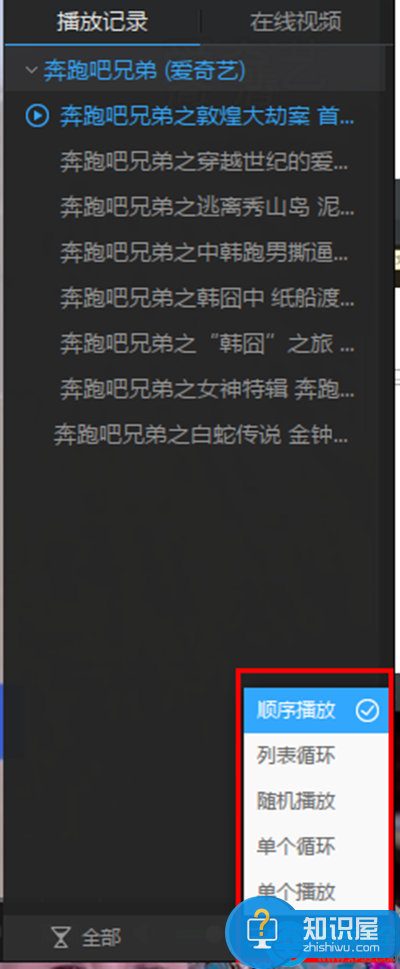 播放记录

在线视频

奔跑吧兄弟 (爱奇艺)

奔跑吧兄弟之敦煌大劫案 首...

奔跑吧兄弟之穿越世纪的爱...

奔跑吧兄弟之逃离秀山岛 泥...

奔跑吧兄弟之中韩跑男撕逼...

奔跑吧兄弟之韩囧中 纸船渡...

奔跑吧兄弟之“韩囧”之旅 ...

奔跑吧兄弟之女神特辑 奔跑...

奔跑吧兄弟之白蛇传说 金钟...

顺序播放

列表循环

随机播放

单个循环

单个播放

全部

知识屋

zhishiwu.com